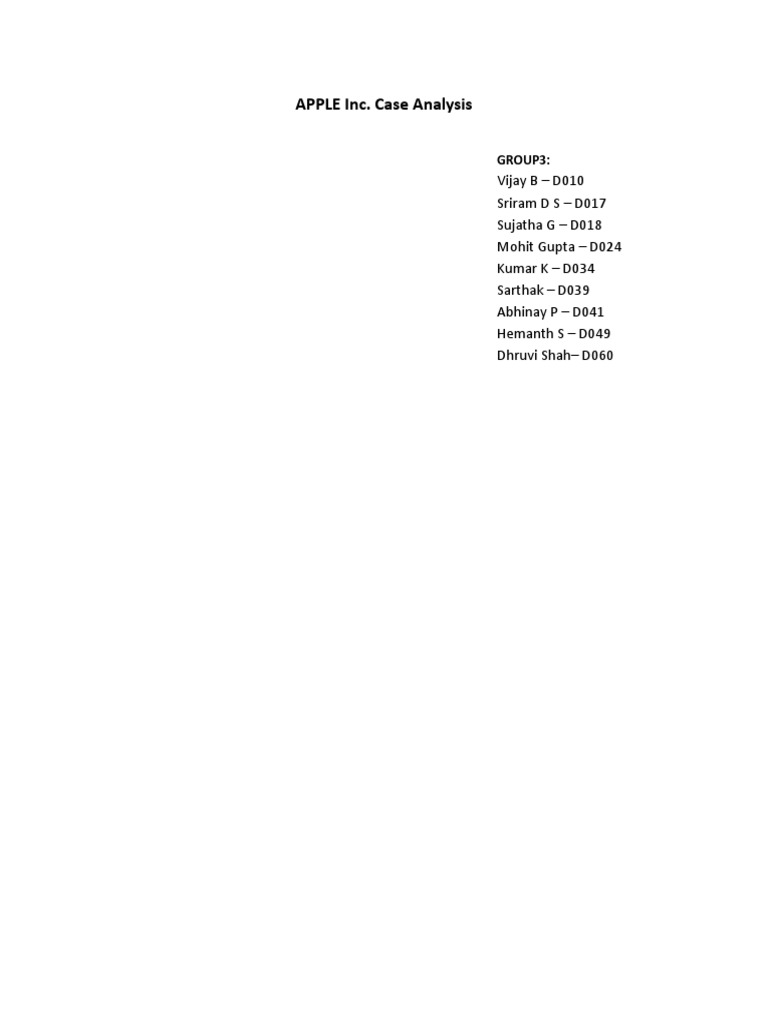 APPLE Inc. Case Analysis

GROUP3:
Vijay B – D010
Sriram D S – D017
Sujatha G – D018
Mohit Gupta – D024
Kumar K – D034
Sarthak – D039
Abhinay P – D041
Hemanth S – D049
Dhruvi Shah– D060